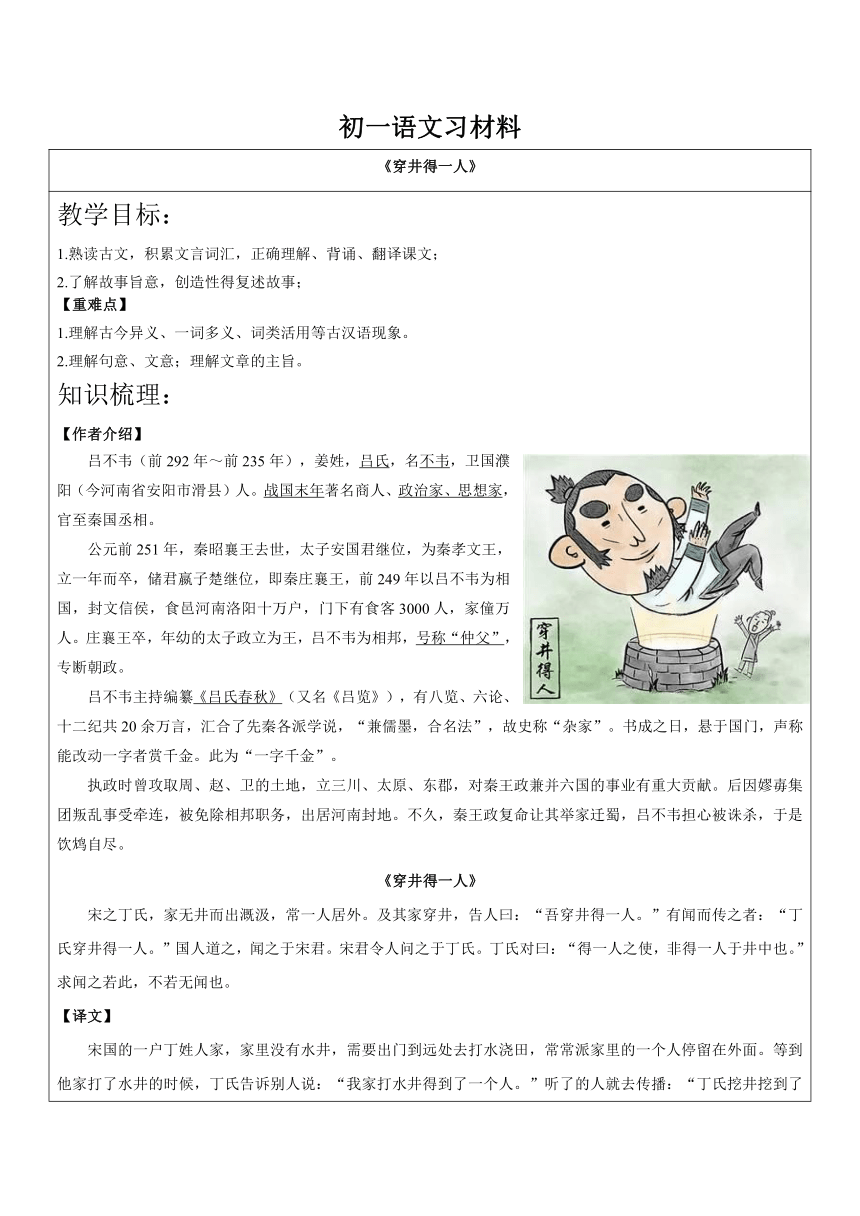 初一语文习材料

《穿井得一人》

教学目标：

1.熟读古文，积累文言词汇，正确理解、背诵、翻译课文；

2.了解故事旨意，创造性得复述故事；

【重难点】

1.理解古今异义、一词多义、词类活用等古汉语现象。

2.理解句意、文意；理解文章的主旨。

知识梳理：

【作者介绍】

吕不韦（前 292 年～前 235 年），姜姓，吕氏，名不韦，卫国濮阳（今河南省安阳市滑县）人。战国末年著名商人、政治家、思想家，官至秦国丞相。

公元前 251 年，秦昭襄王去世，太子安国君继位，为秦孝文王，立一年而卒，储君嬴子楚继位，即秦庄襄王，前 249 年以吕不韦为相国，封文信侯，食邑河南洛阳十万户，门下有食客 3000 人，家僮万人。庄襄王卒，年幼的太子政立为王，吕不韦为相邦，号称“仲父”，专断朝政。

穿井得人

吕不韦主持编纂《吕氏春秋》（又名《吕览》），有八览、六论、十二纪共 20 余万言，汇合了先秦各派学说，“兼儒墨，合名法”，故史称“杂家”。书成之日，悬于国门，声称能改动一字者赏千金。此为“一字千金”。

执政时曾攻取周、赵、卫的土地，立三川、太原、东郡，对秦王政兼并六国的事业有重大贡献。后因嫪毐集团叛乱事受牵连，被免除相邦职务，出居河南封地。不久，秦王政复命让其举家迁蜀，吕不韦担心被诛杀，于是饮鸩自尽。

《穿井得一人》

宋之丁氏，家无井而出溉汲，常一人居外。及其家穿井，告人曰：“吾穿井得一人。”有闻而传之者：“丁氏穿井得一人。”国人道之，闻之于宋君。宋君令人问之于丁氏。丁氏对曰：“得一人之使，非得一人于井中也。”求闻之若此，不若无闻也。

【译文】

宋国的一户丁姓人家，家里没有水井，需要出门到远处去打水浇田，常常派家里的一个人停留在外面。等到他家打了水井的时候，丁氏告诉别人说：“我家打水井得到了一个人。”听了的人就去传播：“丁氏挖井挖到了